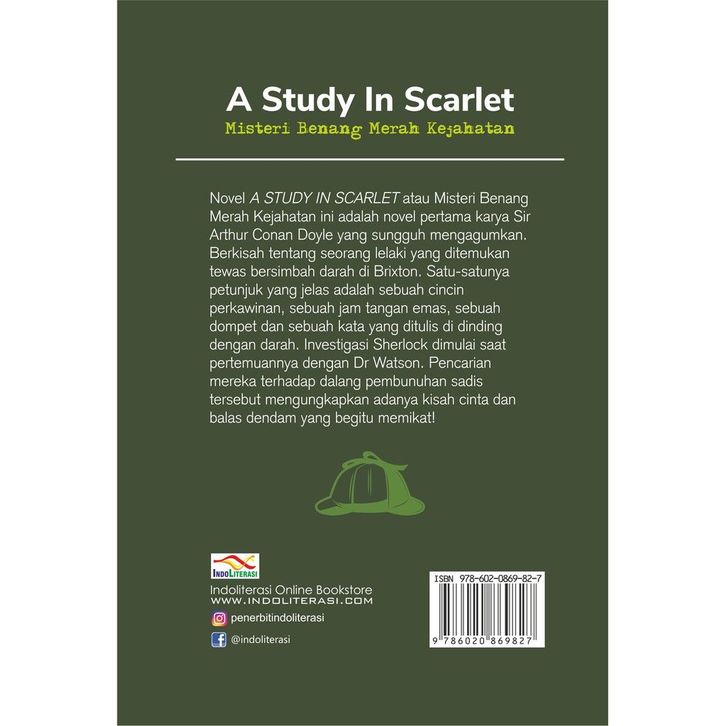 A Study In Scarlet
Misteri Benang Merah Kejahatan

Novel A STUDY IN SCARLET atau Misteri Benang Merah Kejahatan ini adalah novel pertama karya Sir Arthur Conan Doyle yang sungguh mengagumkan. Berkisah tentang seorang lelaki yang ditemukan tewas bersimbah darah di Brixton. Satu-satunya petunjuk yang jelas adalah sebuah cincin perkawinan, sebuah jam tangan emas, sebuah dompet dan sebuah kata yang ditulis di dinding dengan darah. Investigasi Sherlock dimulai saat pertemuannya dengan Dr Watson. Pencarian mereka terhadap dalang pembunuhan sadis tersebut mengungkapkan adanya kisah cinta dan balas dendam yang begitu memikat!

INDOLITERASI
Indoliterasi Online Bookstore
WWW.INDOLITERASI.COM
penerbitindoliterasi
@indoliterasi

ISBN 978-602-0869-82-7
9 786020 869827